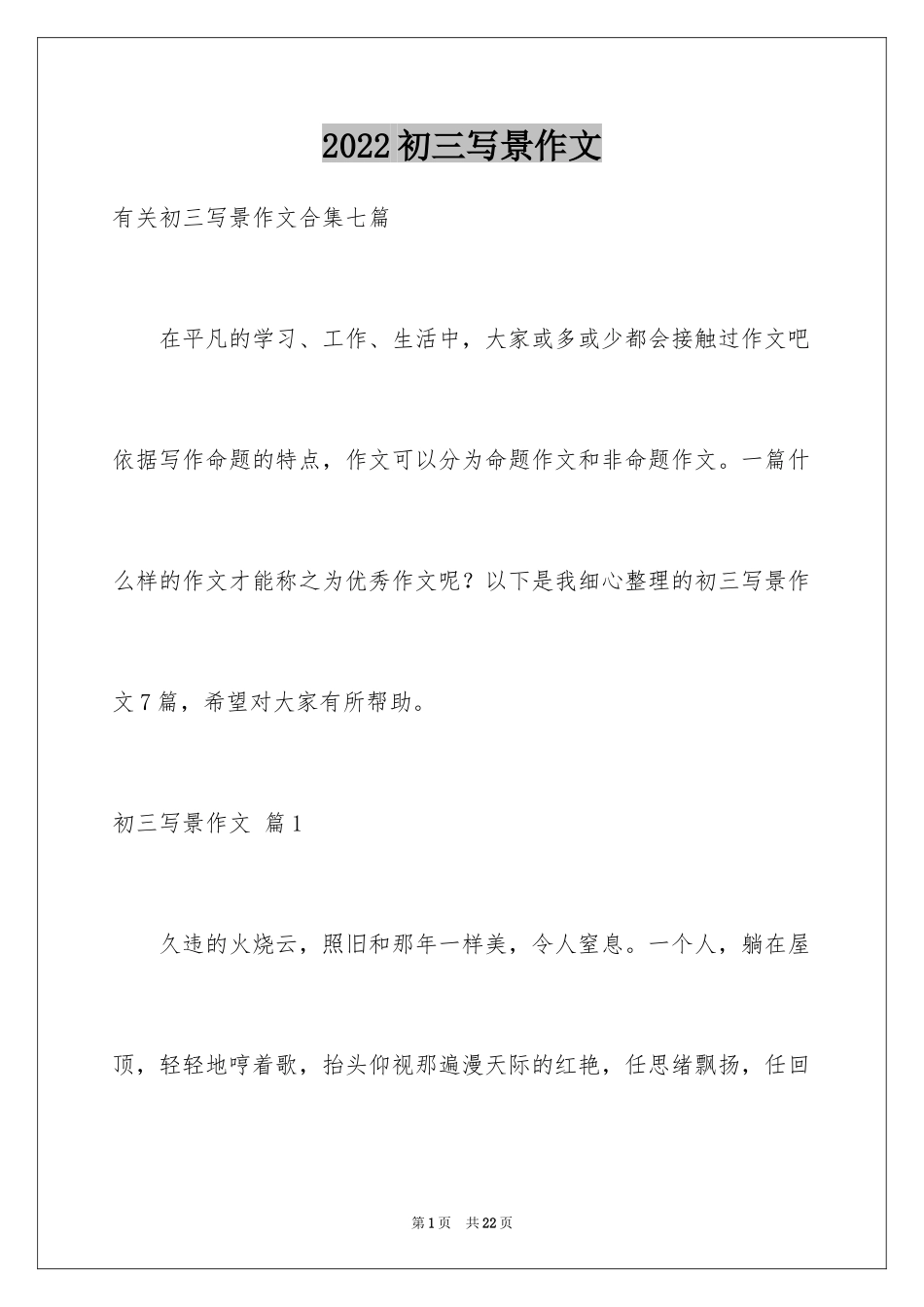 2022初三写景作文

有关初三写景作文合集七篇

在平凡的学习、工作、生活中，大家或多或少都会接触过作文吧依据写作命题的特点，作文可以分为命题作文和非命题作文。一篇什么样的作文才能称之为优秀作文呢？以下是我细心整理的初三写景作文7篇，希望对大家有所帮助。

初三写景作文 篇1

久违的火烧云，照旧和那年一样美，令人窒息。一个人，躺在屋顶，轻轻地哼着歌，抬头仰视那遍漫天际的红艳，任思绪飘扬，任回

第1页 共22页